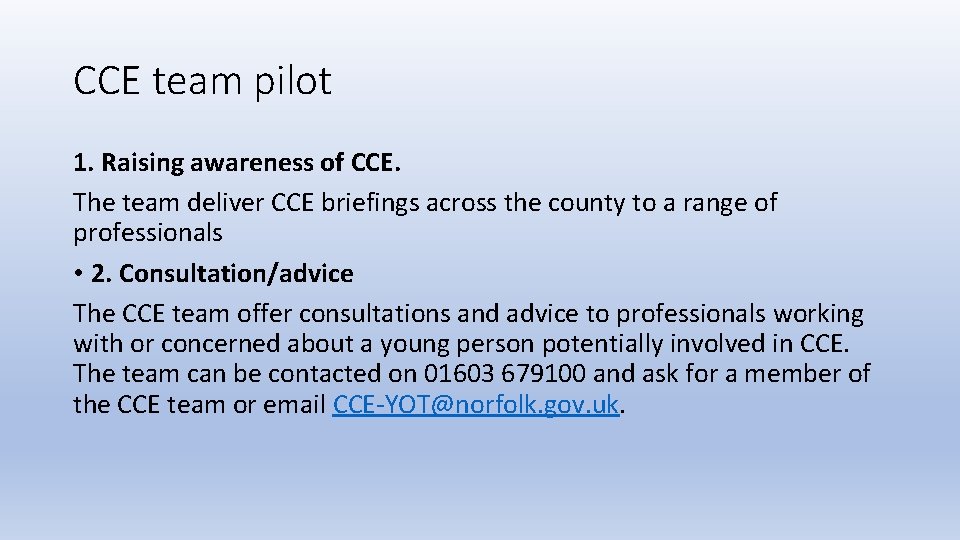 CCE team pilot

1. Raising awareness of CCE.

The team deliver CCE briefings across the county to a range of professionals

• 2. Consultation/advice

The CCE team offer consultations and advice to professionals working with or concerned about a young person potentially involved in CCE. The team can be contacted on 01603 679100 and ask for a member of the CCE team or email CCE-YOT@norfolk.gov.uk.